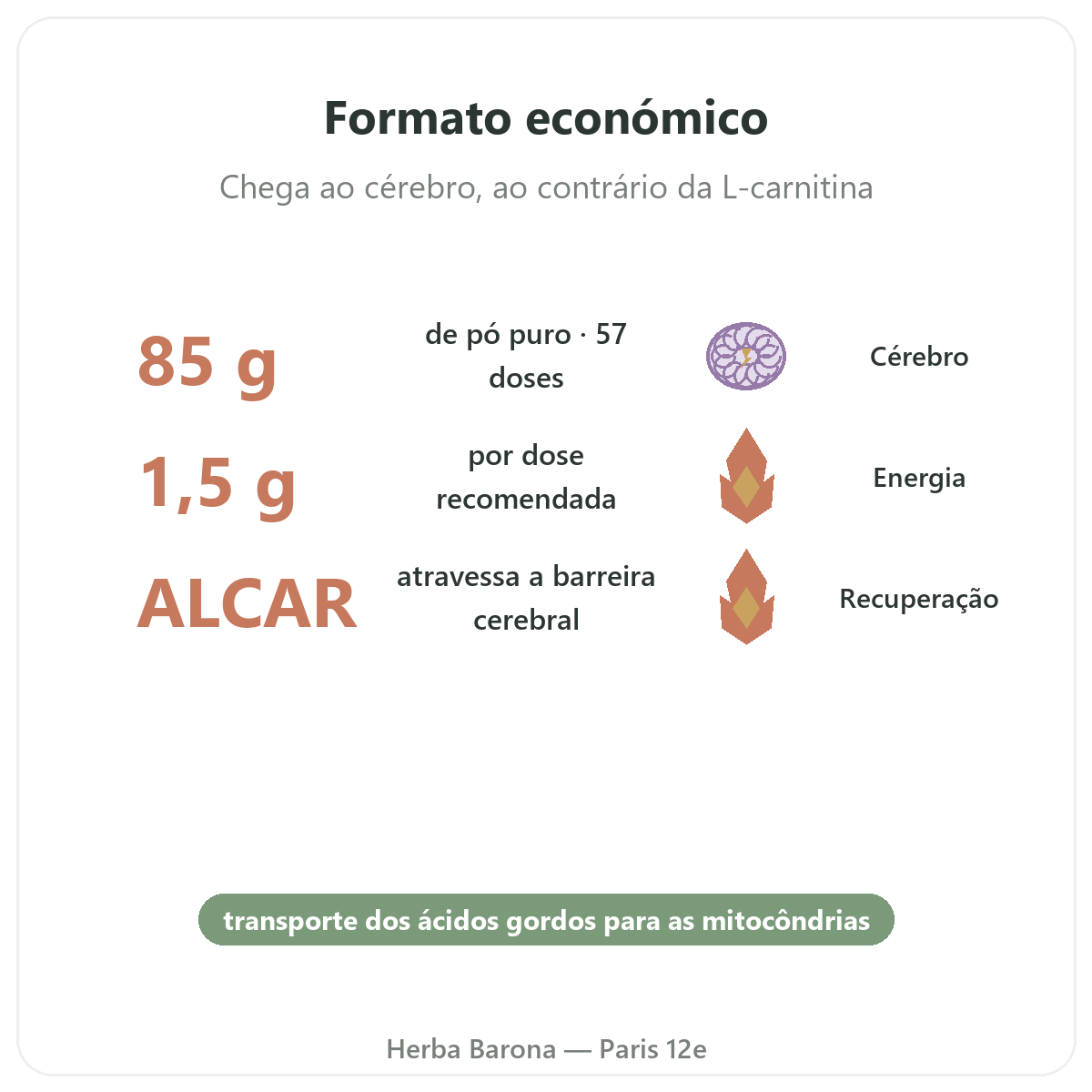 Formato económico

Chega ao cérebro, ao contrário da L-carnitina

85 g

de pó puro · 57 doses

Cérebro

1,5 g

por dose recomendada

Energia

ALCAR

atravessa a barreira cerebral

Recuperação

transporte dos ácidos gordos para as mitocôndrias

Herba Barona — Paris 12e